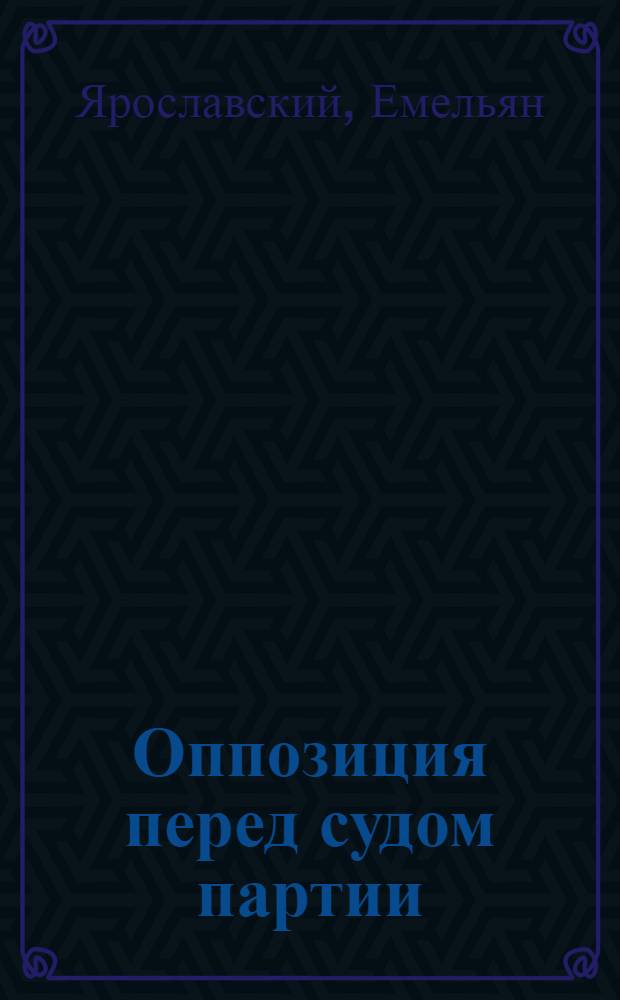 Ярославский, Емельян

Оппозиция перед судом партии